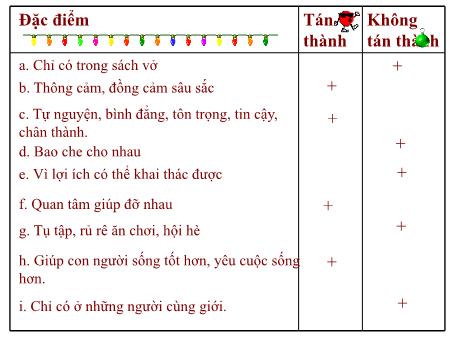 | Đặc điểm | Tán thành | Không tán thành |
|---|---|---|
| a. Chỉ có trong sách vở | | + |
| b. Thông cảm, đồng cảm sâu sắc | + | |
| c. Tự nguyện, bình đẳng, tôn trọng, tin cậy, chân thành. | + | |
| d. Bao che cho nhau | | + |
| e. Vì lợi ích có thể khai thác được | | + |
| f. Quan tâm giúp đỡ nhau | + | |
| g. Tụ tập, rủ rê ăn chơi, hội hè | | + |
| h. Giúp con người sống tốt hơn, yêu cuộc sống hơn. | + | |
| i. Chỉ có ở những người cùng giới. | | + |